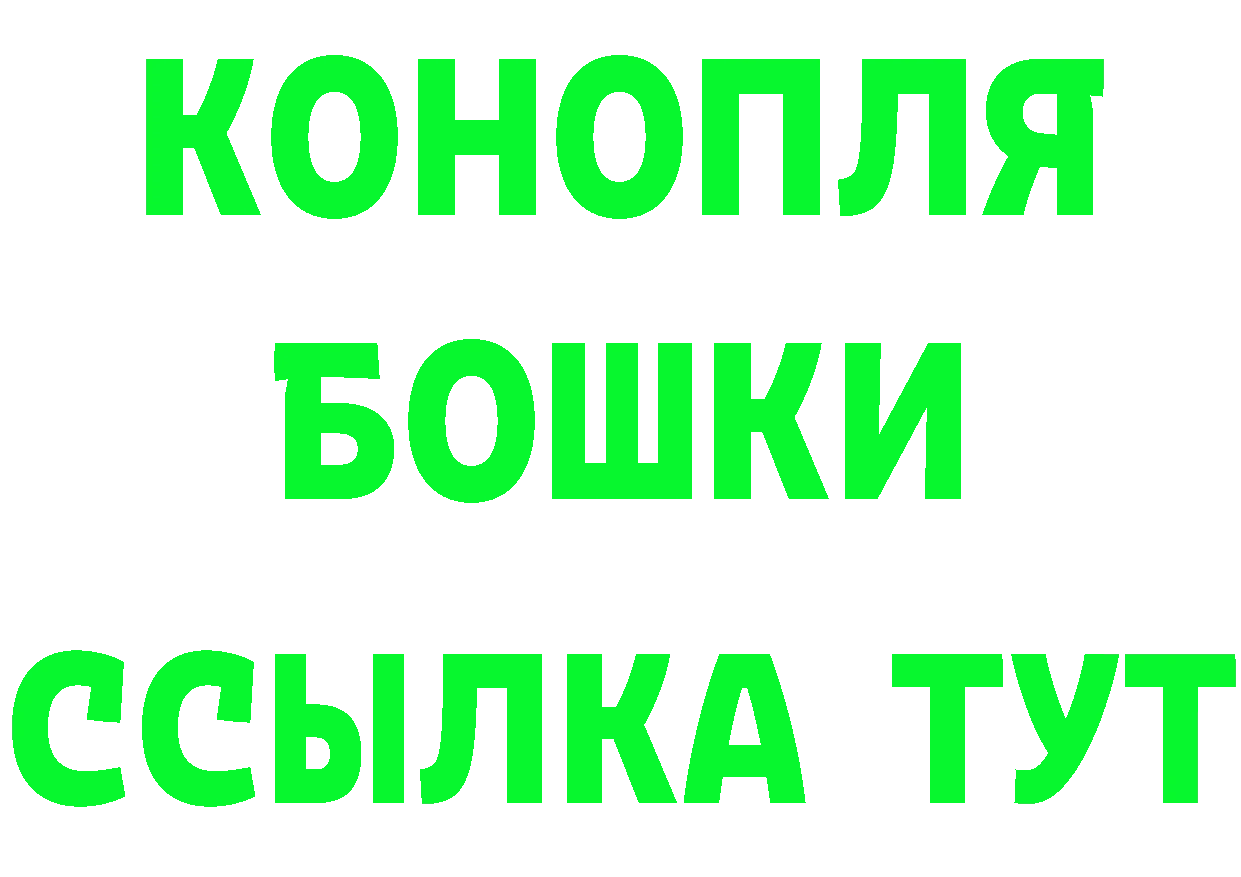 КОНОПЛЯ
БОШКИ
ССЫЛКА ТУТ